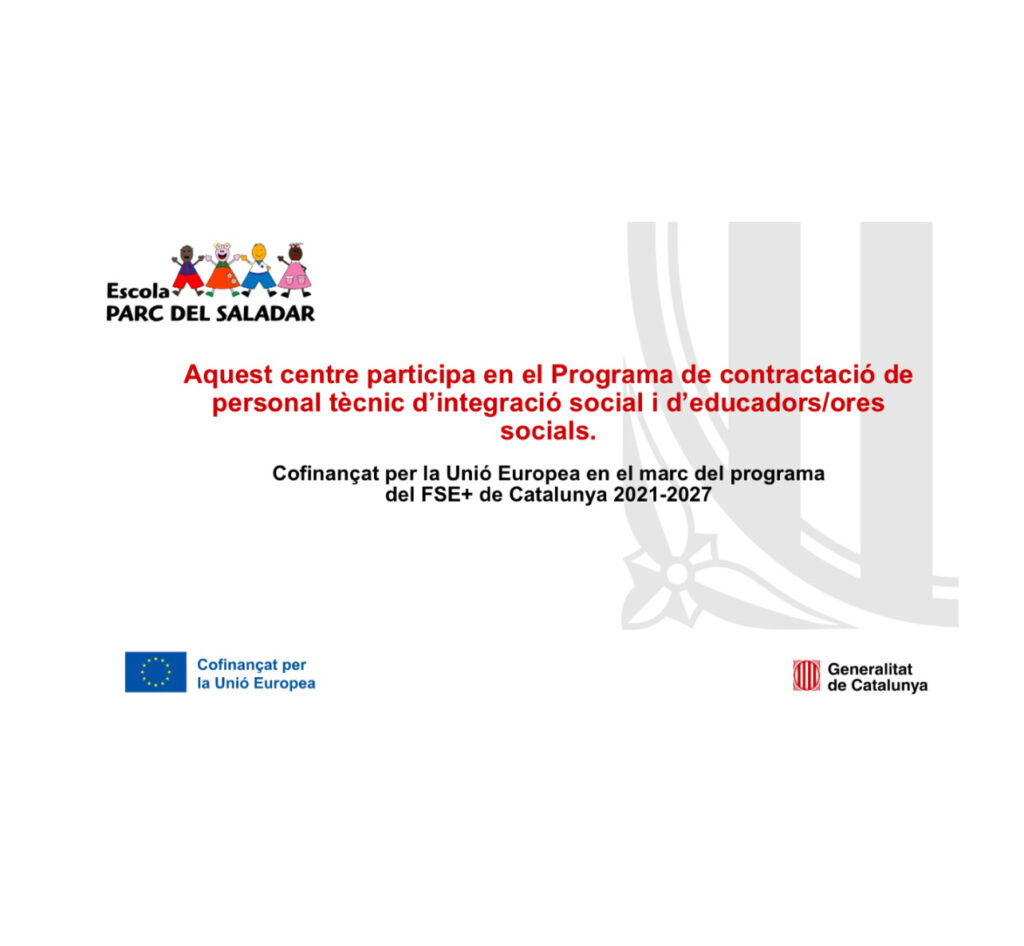 Escola
PARC DEL SALADAR

Aquest centre participa en el Programa de contractació de personal tècnic d'integració social i d'educadors/ores socials.

Cofinançat per la Unió Europea en el marc del programa del FSE+ de Catalunya 2021-2027

Cofinançat per
la Unió Europea

Generalitat
de Catalunya